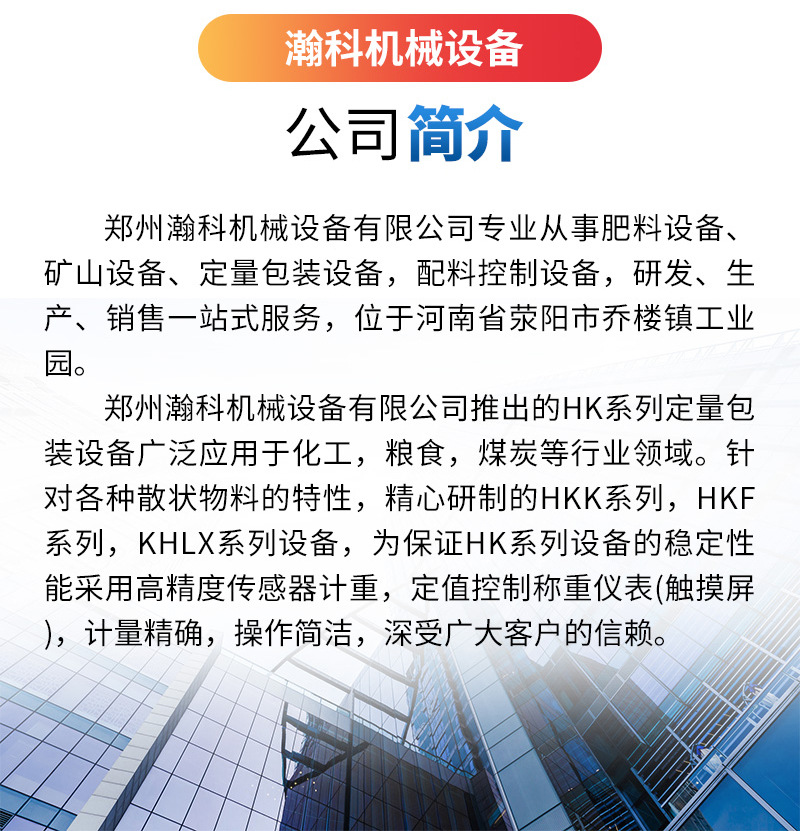 瀚科机械设备

公司简介

郑州瀚科机械设备有限公司专业从事肥料设备、矿山设备、定量包装设备，配料控制设备，研发、生产、销售一站式服务，位于河南省荥阳市乔楼镇工业园。

郑州瀚科机械设备有限公司推出的HK系列定量包装设备广泛应用于化工，粮食，煤炭等行业领域。针对各种散状物料的特性，精心研制的HKK系列，HKF系列，KHLX系列设备，为保证HK系列设备的稳定性能采用高精度传感器计重，定值控制称重仪表(触摸屏)，计量精确，操作简洁，深受广大客户的信赖。